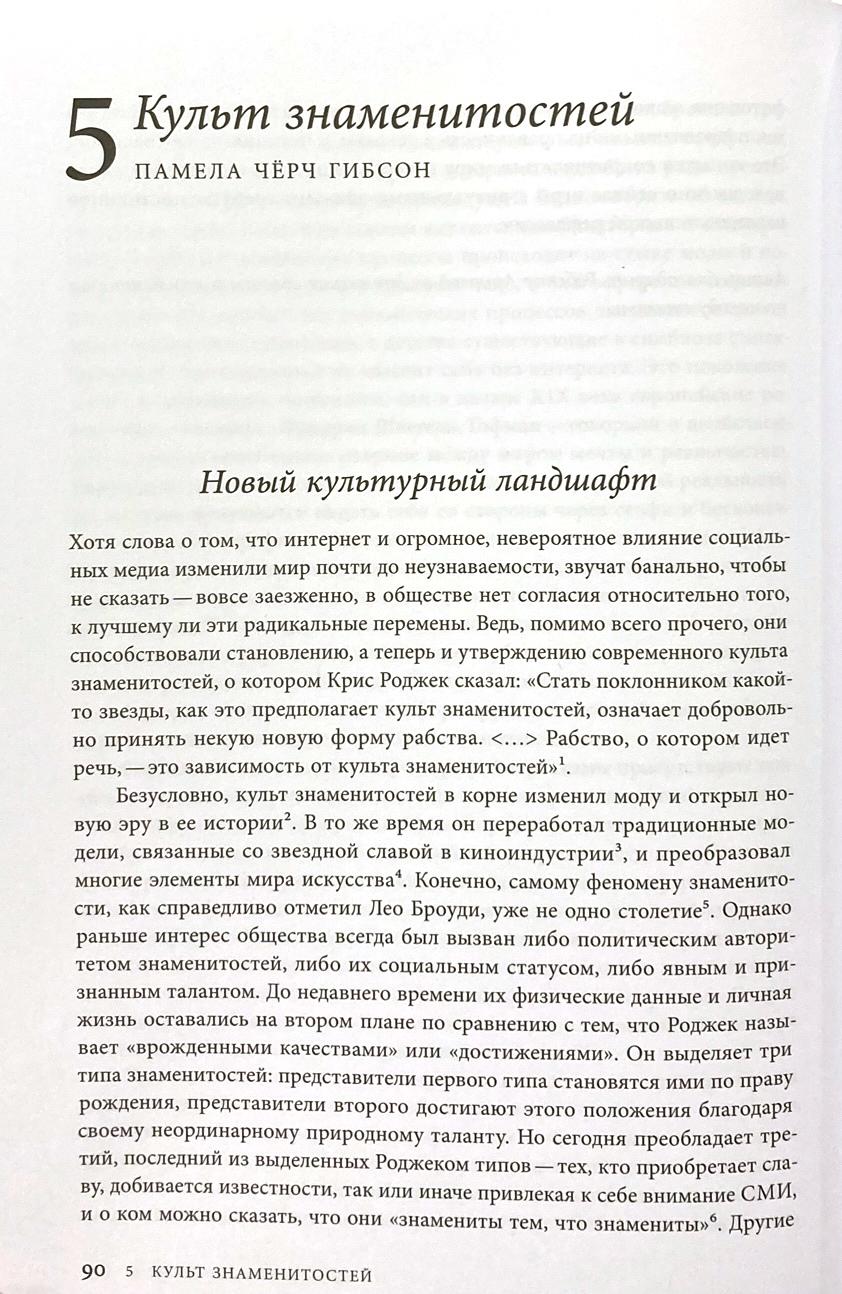 5 Культ знаменитостей
ПАМЕЛА ЧЁРЧ ГИБСОН

Новый культурный ландшафт

Хотя слова о том, что интернет и огромное, невероятное влияние социальных медиа изменили мир почти до неузнаваемости, звучат банально, чтобы не сказать — вовсе заезженно, в обществе нет согласия относительно того, к лучшему ли эти радикальные перемены. Ведь, помимо всего прочего, они способствовали становлению, а теперь и утверждению современного культа знаменитостей, о котором Крис Роджек сказал: «Стать поклонником какой-то звезды, как это предполагает культ знаменитостей, означает добровольно принять некую новую форму рабства. <…> Рабство, о котором идет речь, — это зависимость от культа знаменитостей»$^1$.

Безусловно, культ знаменитостей в корне изменил моду и открыл новую эру в ее истории$^2$. В то же время он переработал традиционные модели, связанные со звездной славой в киноиндустрии$^3$, и преобразовал многие элементы мира искусства$^4$. Конечно, самому феномену знаменитости, как справедливо отметил Лео Броуди, уже не одно столетие$^5$. Однако раньше интерес общества всегда был вызван либо политическим авторитетом знаменитостей, либо их социальным статусом, либо явным и признанным талантом. До недавнего времени их физические данные и личная жизнь оставались на втором плане по сравнению с тем, что Роджек называет «врожденными качествами» или «достижениями». Он выделяет три типа знаменитостей: представители первого типа становятся ими по праву рождения, представители второго достигают этого положения благодаря своему неординарному природному таланту. Но сегодня преобладает третий, последний из выделенных Роджеком типов — тех, кто приобретает славу, добивается известности, так или иначе привлекая к себе внимание СМИ, и о ком можно сказать, что они «знамениты тем, что знамениты»$^6$. Другие

90 5 КУЛЬТ ЗНАМЕНИТОСТЕЙ